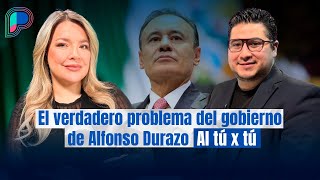 El verdadero problema del gobierno de Alfonso Durazo Al tú x tú